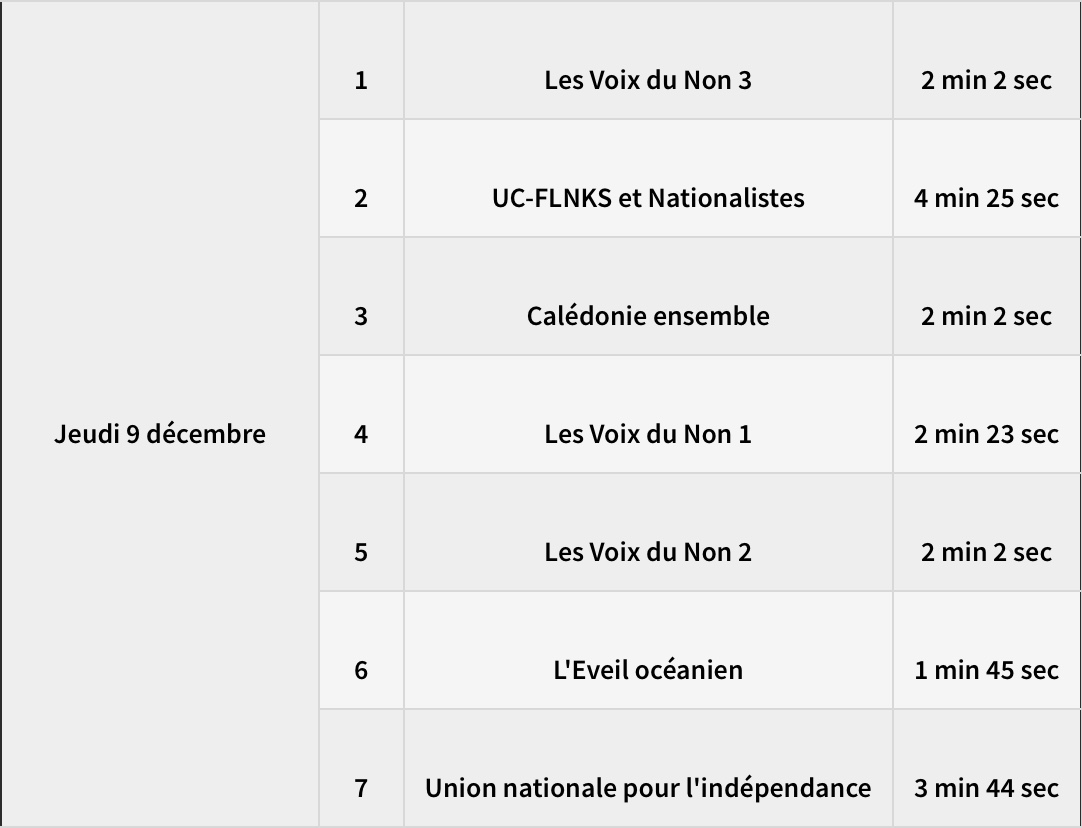 | | | | |
|---|---|---|---|
| Jeudi 9 décembre | 1 | Les Voix du Non 3 | 2 min 2 sec |
| | 2 | UC-FLNKS et Nationalistes | 4 min 25 sec |
| | 3 | Calédonie ensemble | 2 min 2 sec |
| | 4 | Les Voix du Non 1 | 2 min 23 sec |
| | 5 | Les Voix du Non 2 | 2 min 2 sec |
| | 6 | L'Eveil océanien | 1 min 45 sec |
| | 7 | Union nationale pour l'indépendance | 3 min 44 sec |